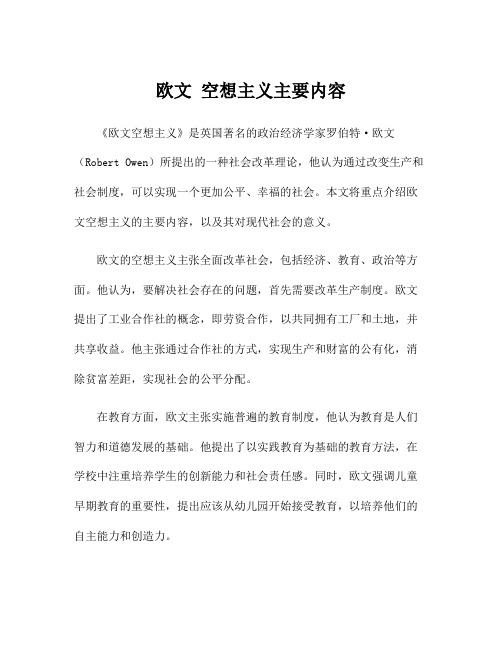 欧文 空想主义主要内容

《欧文空想主义》是英国著名的政治经济学家罗伯特·欧文（Robert Owen）所提出的一种社会改革理论，他认为通过改变生产和社会制度，可以实现一个更加公平、幸福的社会。本文将重点介绍欧文空想主义的主要内容，以及其对现代社会的意义。

欧文的空想主义主张全面改革社会，包括经济、教育、政治等方面。他认为，要解决社会存在的问题，首先需要改革生产制度。欧文提出了工业合作社的概念，即劳资合作，以共同拥有工厂和土地，并共享收益。他主张通过合作社的方式，实现生产和财富的公有化，消除贫富差距，实现社会的公平分配。

在教育方面，欧文主张实施普遍的教育制度，他认为教育是人们智力和道德发展的基础。他提出了以实践教育为基础的教育方法，在学校中注重培养学生的创新能力和社会责任感。同时，欧文强调儿童早期教育的重要性，提出应该从幼儿园开始接受教育，以培养他们的自主能力和创造力。